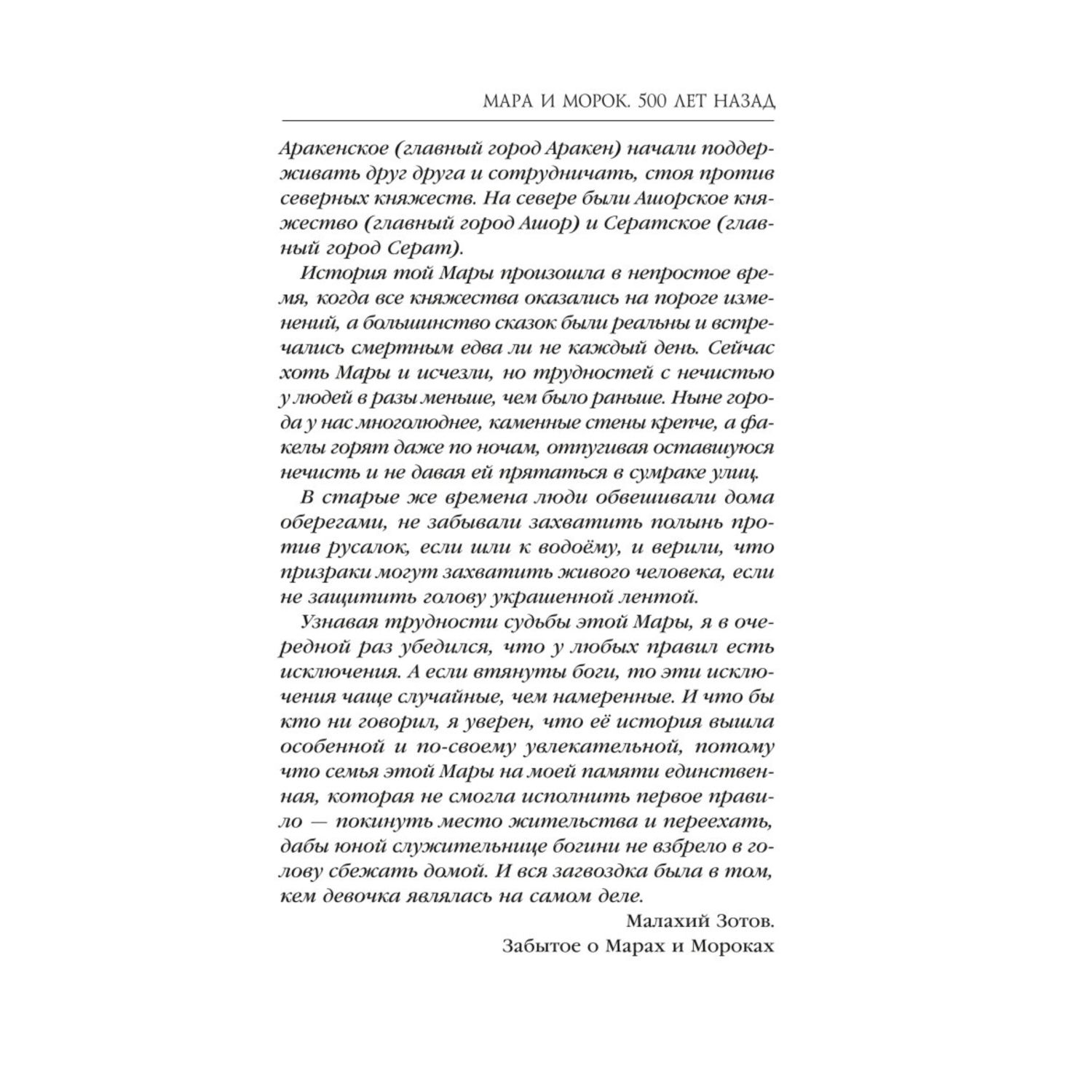 МАРА И МОРОК. 500 ЛЕТ НАЗАД

Аракенское (главный город Аракен) начали поддерживать друг друга и сотрудничать, стоя против северных княжеств. На севере были Ашорское княжество (главный город Ашор) и Сератское (главный город Серат).

История той Мары произошла в непростое время, когда все княжества оказались на пороге изменений, а большинство сказок были реальны и встречались смертным едва ли не каждый день. Сейчас хоть Мары и исчезли, но трудностей с нечистью у людей в разы меньше, чем было раньше. Ныне города у нас многолюднее, каменные стены крепче, а факелы горят даже по ночам, отпугивая оставшуюся нечисть и не давая ей прятаться в сумраке улиц.

В старые же времена люди обвешивали дома оберегами, не забывали захватить полынь против русалок, если шли к водоёму, и верили, что призраки могут захватить живого человека, если не защитить голову украшенной лентой.

Узнавая трудности судьбы этой Мары, я в очередной раз убедился, что у любых правил есть исключения. А если втянуты боги, то эти исключения чаще случайные, чем намеренные. И что бы кто ни говорил, я уверен, что её история вышла особенной и по-своему увлекательной, потому что семья этой Мары на моей памяти единственная, которая не смогла исполнить первое правило — покинуть место жительства и переехать, дабы юной служительнице богини не взбрело в голову сбежать домой. И вся загвоздка была в том, кем девочка являлась на самом деле.

Малахий Зотов.
Забытое о Марах и Мороках